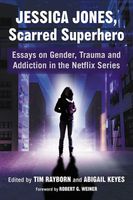 JESSICA JONES,
Scarred Superhero

Essays on Gender, Trauma and Addiction in the Netflix Series

Edited by TIM RAYBORN and ABIGAIL KEYES

Foreword by ROBERT G. WEINER